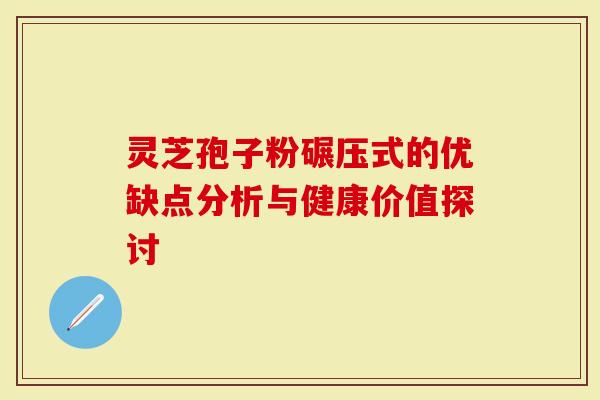 灵芝孢子粉碾压式的优缺点分析与健康价值探讨